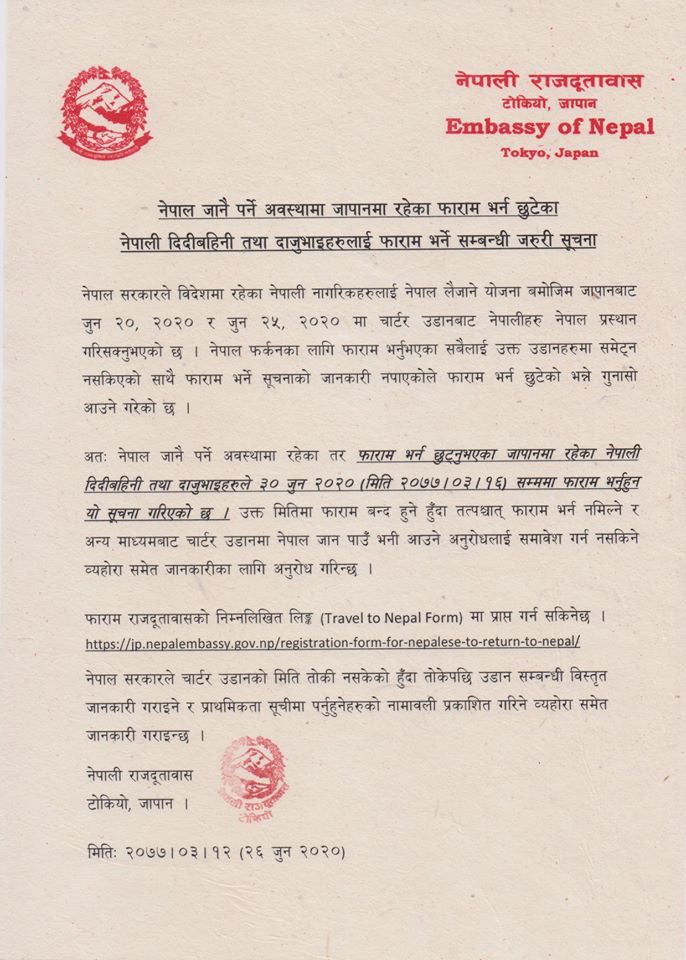 नेपाली राजदूतावास
टोकियो, जापान
Embassy of Nepal
Tokyo, Japan

नेपाल जानै पर्ने अवस्थामा जापानमा रहेका फाराम भर्न छुटेका नेपाली दिदीबहिनी तथा दाजुभाइहरुलाई फाराम भर्ने सम्बन्धी जरुरी सूचना

नेपाल सरकारले विदेशमा रहेका नेपाली नागरिकहरुलाई नेपाल लैजाने योजना बमोजिम जापानबाट जुन २०, २०२० र जुन २५, २०२० मा चार्टर उडानबाट नेपालीहरु नेपाल प्रस्थान गरिसक्नुभएको छ । नेपाल फर्कनका लागि फाराम भर्नुभएका सबैलाई उक्त उडानहरुमा समेट्न नसकिएको साथै फाराम भर्ने सूचनाको जानकारी नपाएकोले फाराम भर्न छुटेको भन्ने गुनासो आउने गरेको छ ।

अतः नेपाल जानै पर्ने अवस्थामा रहेका तर फाराम भर्न छुट्नुभएका जापानमा रहेका नेपाली दिदीबहिनी तथा दाजुभाइहरुले ३० जुन २०२० (मिति २०७७।०३।१६) सम्ममा फाराम भर्नुहुन यो सूचना गरिएको छ । उक्त मितिमा फाराम बन्द हुने हुँदा तत्पश्चात् फाराम भर्न नमिल्ने र अन्य माध्यमबाट चार्टर उडानमा नेपाल जान पाउँ भनी आउने अनुरोधलाई समावेश गर्न नसकिने व्यहोरा समेत जानकारीका लागि अनुरोध गरिन्छ ।

फाराम राजदूतावासको निम्नलिखित लिङ्क (Travel to Nepal Form) मा प्राप्त गर्न सकिनेछ ।
https://jp.nepalembassy.gov.np/registration-form-for-nepalese-to-return-to-nepal/

नेपाल सरकारले चार्टर उडानको मिति तोकी नसकेको हुँदा तोकेपछि उडान सम्बन्धी विस्तृत जानकारी गराइने र प्राथमिकता सूचीमा पर्नुहुनेहरुको नामावली प्रकाशित गरिने व्यहोरा समेत जानकारी गराइन्छ ।

नेपाली राजदूतावास
टोकियो, जापान ।

मितिः २०७७।०३।१२ (२६ जुन २०२०)